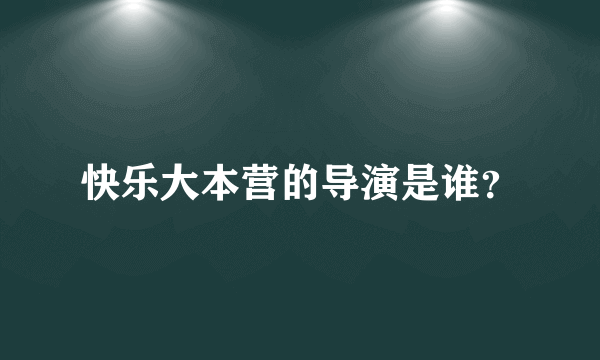 快乐大本营的导演是谁?